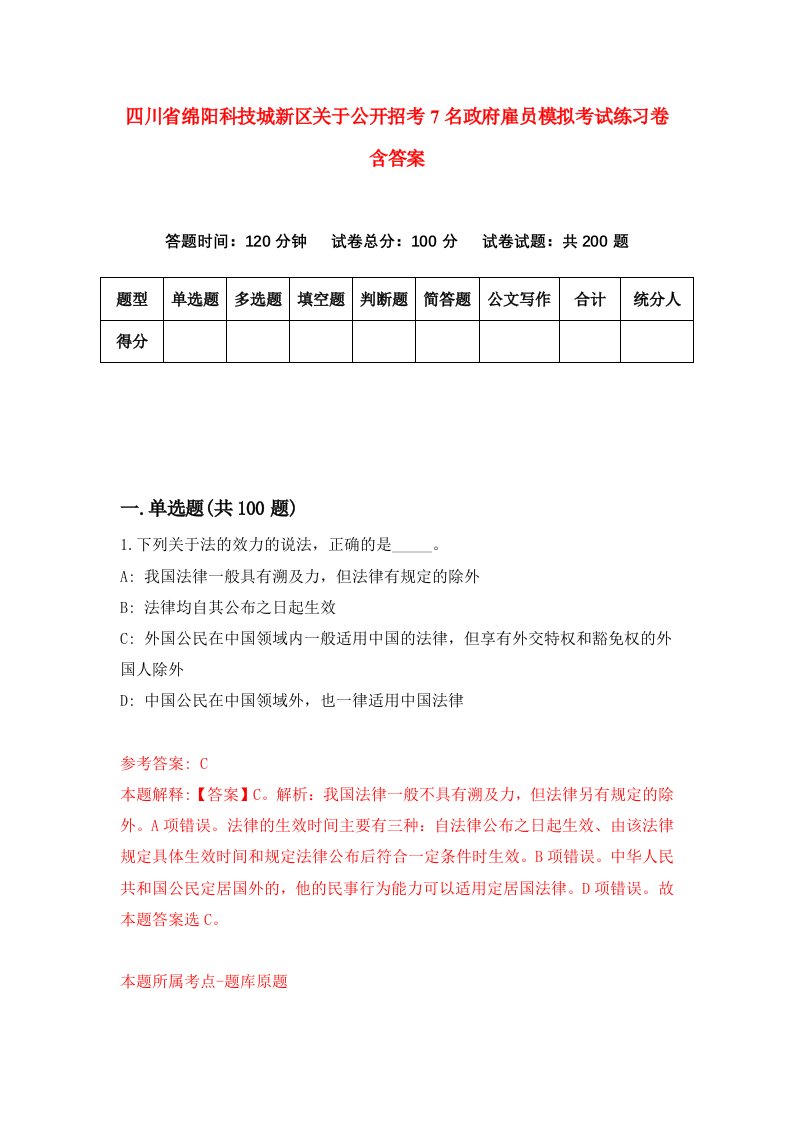 四川省绵阳科技城新区关于公开招考7名政府雇员模拟考试练习卷含答案

答题时间：120分钟　试卷总分：100分　试卷试题：共200题

| 题型 | 单选题 | 多选题 | 填空题 | 判断题 | 简答题 | 公文写作 | 合计 | 统分人 |
|---|---|---|---|---|---|---|---|---|
| 得分 | | | | | | | | |

一.单选题(共100题)

1.下列关于法的效力的说法，正确的是_____。

A: 我国法律一般具有溯及力，但法律有规定的除外

B: 法律均自其公布之日起生效

C: 外国公民在中国领域内一般适用中国的法律，但享有外交特权和豁免权的外国人除外

D: 中国公民在中国领域外，也一律适用中国法律

参考答案: C

本题解释:【答案】C。解析：我国法律一般不具有溯及力，但法律另有规定的除外。A项错误。法律的生效时间主要有三种：自法律公布之日起生效、由该法律规定具体生效时间和规定法律公布后符合一定条件时生效。B项错误。中华人民共和国公民定居国外的，他的民事行为能力可以适用定居国法律。D项错误。故本题答案选C。

本题所属考点-题库原题